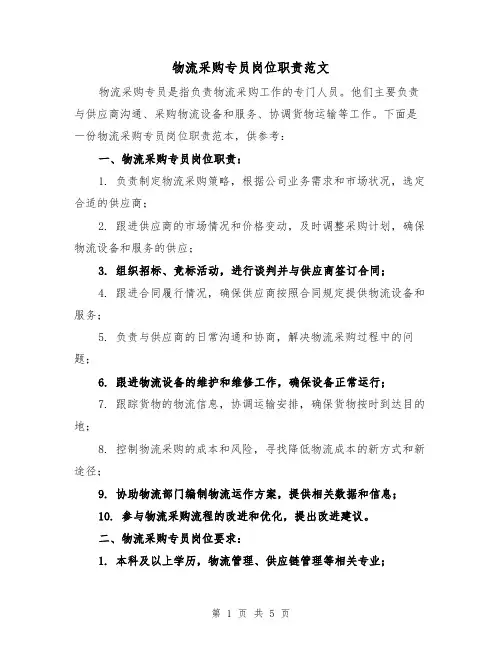 物流采购专员岗位职责范文

物流采购专员是指负责物流采购工作的专门人员。他们主要负责与供应商沟通、采购物流设备和服务、协调货物运输等工作。下面是一份物流采购专员岗位职责范本，供参考：

一、物流采购专员岗位职责：

1. 负责制定物流采购策略，根据公司业务需求和市场状况，选定合适的供应商；

2. 跟进供应商的市场情况和价格变动，及时调整采购计划，确保物流设备和服务的供应；

3. 组织招标、竞标活动，进行谈判并与供应商签订合同；

4. 跟进合同履行情况，确保供应商按照合同规定提供物流设备和服务；

5. 负责与供应商的日常沟通和协商，解决物流采购过程中的问题；

6. 跟进物流设备的维护和维修工作，确保设备正常运行；

7. 跟踪货物的物流信息，协调运输安排，确保货物按时到达目的地；

8. 控制物流采购的成本和风险，寻找降低物流成本的新方式和新途径；

9. 协助物流部门编制物流运作方案，提供相关数据和信息；

10. 参与物流采购流程的改进和优化，提出改进建议。

二、物流采购专员岗位要求：

1. 本科及以上学历，物流管理、供应链管理等相关专业；

第 1 页 共 5 页